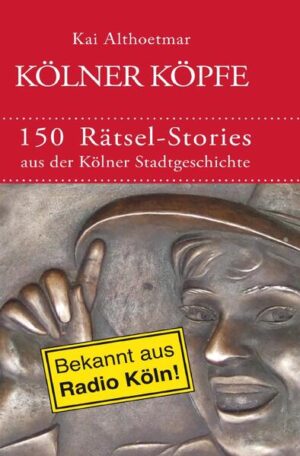 Kai Althoetmar

KÖLNER KÖPFE

150 Rätsel-Stories
aus der Kölner Stadtgeschichte

Bekannt aus
Radio Köln!